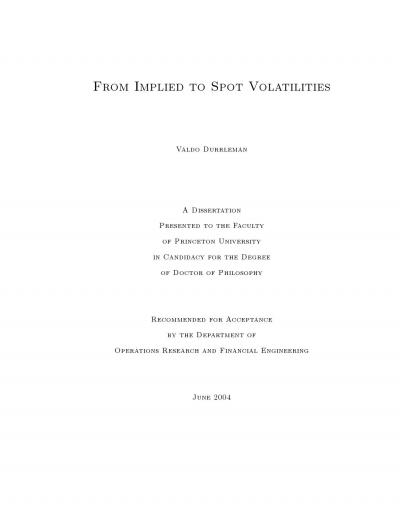 From Implied to Spot Volatilities

Valdo Durrleman

A Dissertation
Presented to the Faculty
of Princeton University
in Candidacy for the Degree
of Doctor of Philosophy

Recommended for Acceptance
by the Department of
Operations Research and Financial Engineering

June 2004